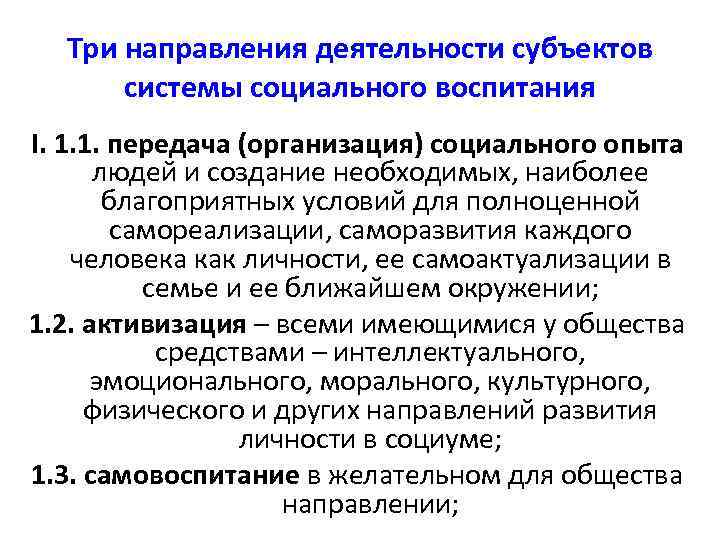 Три направления деятельности субъектов системы социального воспитания

I. 1.1. передача (организация) социального опыта людей и создание необходимых, наиболее благоприятных условий для полноценной самореализации, саморазвития каждого человека как личности, ее самоактуализации в семье и ее ближайшем окружении;

1.2. активизация – всеми имеющимися у общества средствами – интеллектуального, эмоционального, морального, культурного, физического и других направлений развития личности в социуме;

1.3. самовоспитание в желательном для общества направлении;